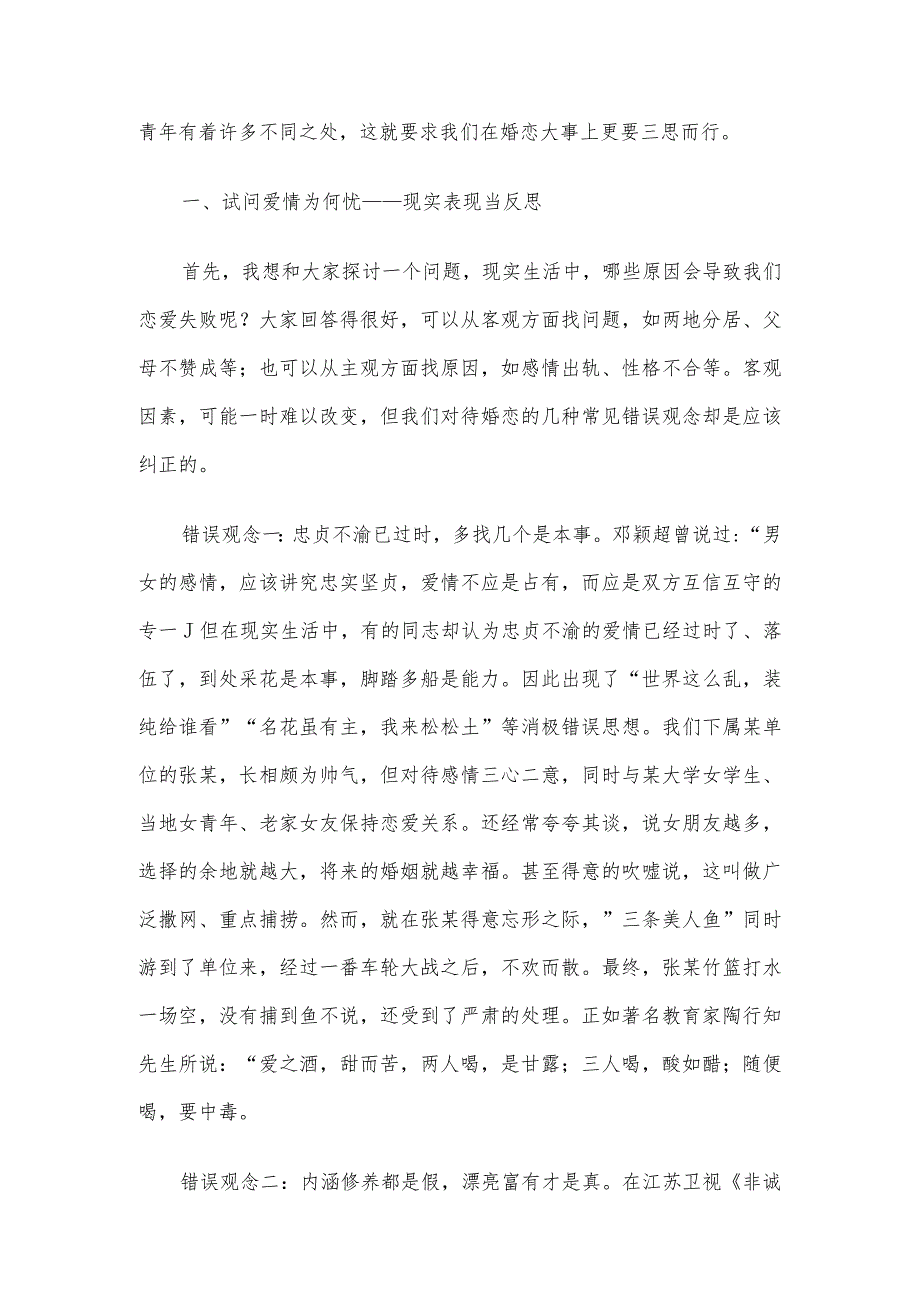 青年有着许多不同之处，这就要求我们在婚恋大事上更要三思而行。

一、试问爱情为何忧——现实表现当反思

首先，我想和大家探讨一个问题，现实生活中，哪些原因会导致我们恋爱失败呢？大家回答得很好，可以从客观方面找问题，如两地分居、父母不赞成等；也可以从主观方面找原因，如感情出轨、性格不合等。客观因素，可能一时难以改变，但我们对待婚恋的几种常见错误观念却是应该纠正的。

错误观念一：忠贞不渝已过时，多找几个是本事。邓颖超曾说过：“男女的感情，应该讲究忠实坚贞，爱情不应是占有，而应是双方互信互守的专一J但在现实生活中，有的同志却认为忠贞不渝的爱情已经过时了、落伍了，到处采花是本事，脚踏多船是能力。因此出现了“世界这么乱，装纯给谁看”“名花虽有主，我来松松土”等消极错误思想。我们下属某单位的张某，长相颇为帅气，但对待感情三心二意，同时与某大学女学生、当地女青年、老家女友保持恋爱关系。还经常夸夸其谈，说女朋友越多，选择的余地就越大，将来的婚姻就越幸福。甚至得意的吹嘘说，这叫做广泛撒网、重点捕捞。然而，就在张某得意忘形之际，”三条美人鱼”同时游到了单位来，经过一番车轮大战之后，不欢而散。最终，张某竹篮打水一场空，没有捕到鱼不说，还受到了严肃的处理。正如著名教育家陶行知先生所说：“爱之酒，甜而苦，两人喝，是甘露；三人喝，酸如醋；随便喝，要中毒。

错误观念二：内涵修养都是假，漂亮富有才是真。在江苏卫视《非诚